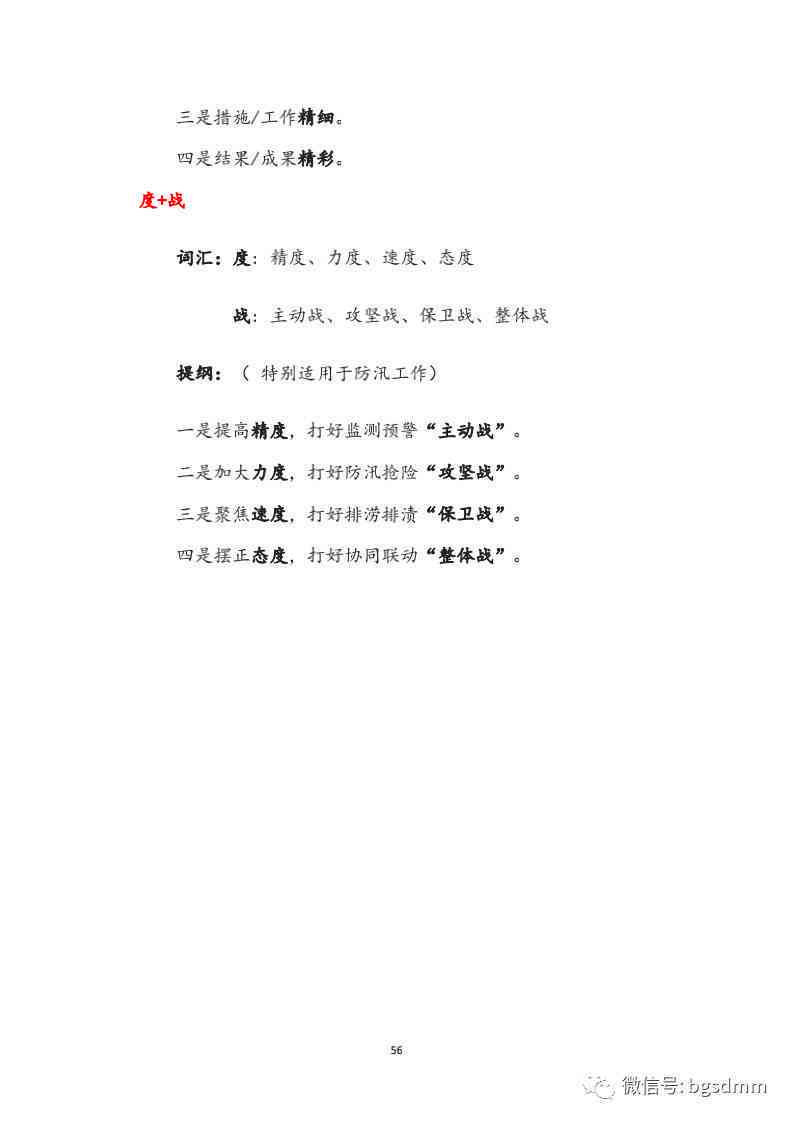 三是措施/工作精细。

四是结果/成果精彩。

度+战

词汇：度：精度、力度、速度、态度

战：主动战、攻坚战、保卫战、整体战

提纲：（ 特别适用于防汛工作）

一是提高精度，打好监测预警“主动战”。

二是加大力度，打好防汛抢险“攻坚战”。

三是聚焦速度，打好排涝排渍“保卫战”。

四是摆正态度，打好协同联动“整体战”。

56

微信号: bgsdmm